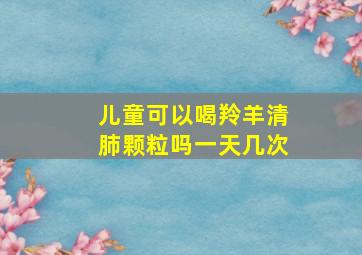 儿童可以喝羚羊清肺颗粒吗一天几次